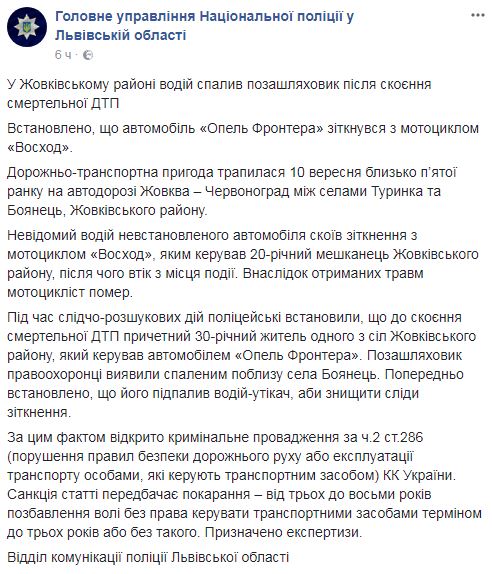 Головне управління Національної поліції у Львівській області
6 ч ·

У Жовківському районі водій спалив позашляховик після скоєння смертельної ДТП

Встановлено, що автомобіль «Опель Фронтера» зіткнувся з мотоциклом «Восход».

Дорожньо-транспортна пригода трапилася 10 вересня близько п'ятої ранку на автодорозі Жовква – Червоноград між селами Туринка та Боянець, Жовківського району.

Невідомий водій невстановленого автомобіля скоїв зіткнення з мотоциклом «Восход», яким керував 20-річний мешканець Жовківського району, після чого втік з місця події. Внаслідок отриманих травм мотоцикліст помер.

Під час слідчо-розшукових дій поліцейські встановили, що до скоєння смертельної ДТП причетний 30-річний житель одного з сіл Жовківського району, який керував автомобілем «Опель Фронтера». Позашляховик правоохоронці виявили спаленим поблизу села Боянець. Попередньо встановлено, що його підпалив водій-утікач, аби знищити сліди зіткнення.

За цим фактом відкрито кримінальне провадження за ч.2 ст.286 (порушення правил безпеки дорожнього руху або експлуатації транспорту особами, які керують транспортним засобом) КК України. Санкція статті передбачає покарання – від трьох до восьми років позбавлення волі без права керувати транспортними засобами терміном до трьох років або без такого. Призначено експертизи.

Відділ комунікації поліції Львівської області